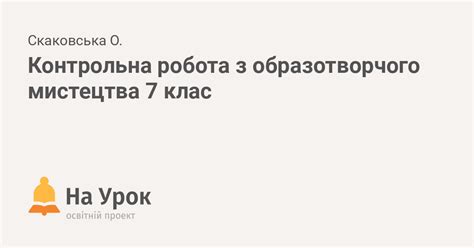 Скаковська О.

Контрольна робота з образотворчого мистецтва 7 клас

На Урок
освітній проект